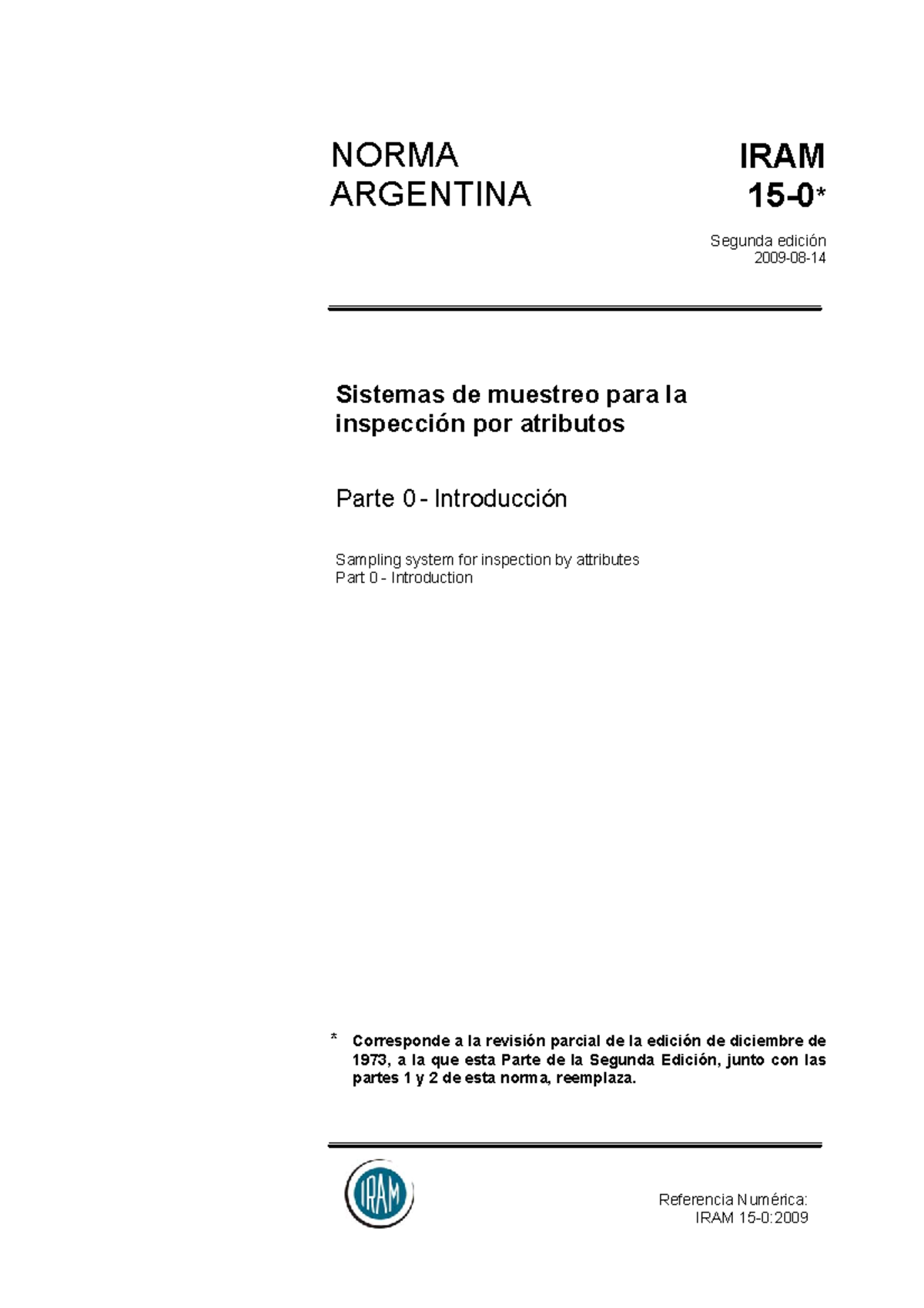 NORMA ARGENTINA

IRAM 15-0*

Segunda edición
2009-08-14

Sistemas de muestreo para la inspección por atributos

Parte 0 - Introducción

Sampling system for inspection by attributes
Part 0 - Introduction

* Corresponde a la revisión parcial de la edición de diciembre de 1973, a la que esta Parte de la Segunda Edición, junto con las partes 1 y 2 de esta norma, reemplaza.

IRAM

Referencia Numérica:
IRAM 15-0:2009